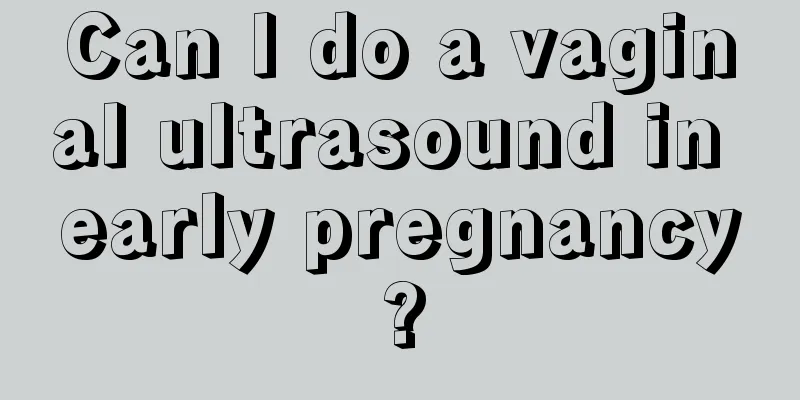 Can I do a vaginal ultrasound in early pregnancy?